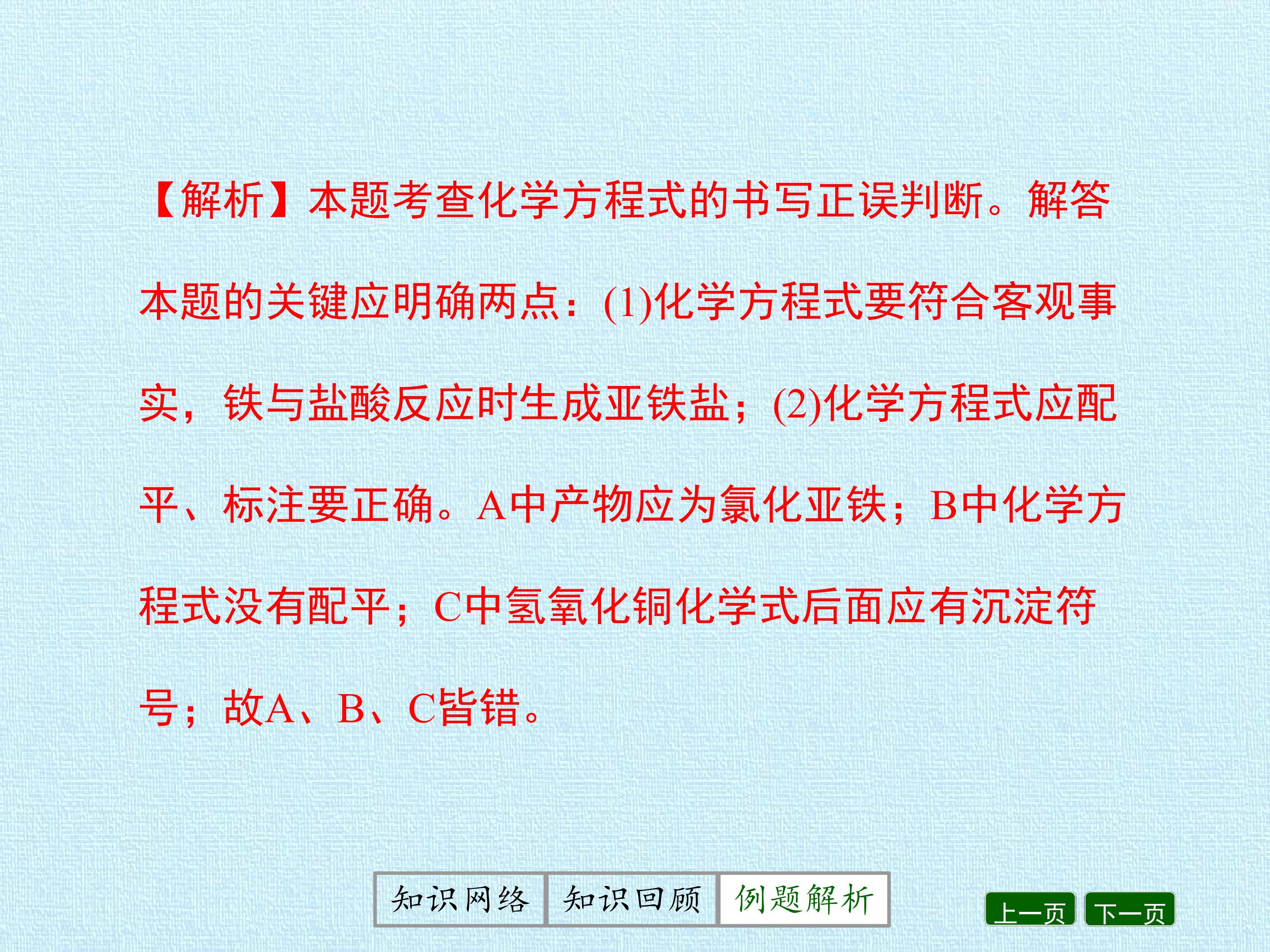 【解析】本题考查化学方程式的书写正误判断。解答本题的关键应明确两点：(1)化学方程式要符合客观事实，铁与盐酸反应时生成亚铁盐；(2)化学方程式应配平、标注要正确。A中产物应为氯化亚铁；B中化学方程式没有配平；C中氢氧化铜化学式后面应有沉淀符号；故A、B、C皆错。

知识网络 知识回顾 例题解析

上一页 下一页